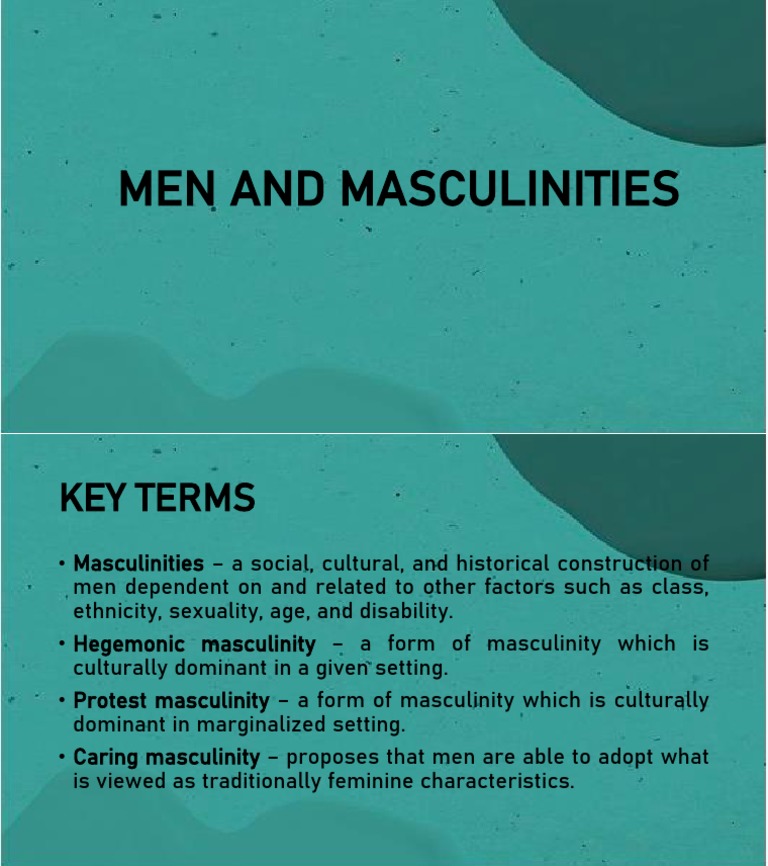 MEN AND MASCULINITIES

KEY TERMS

• Masculinities – a social, cultural, and historical construction of men dependent on and related to other factors such as class, ethnicity, sexuality, age, and disability.

• Hegemonic masculinity – a form of masculinity which is culturally dominant in a given setting.

• Protest masculinity – a form of masculinity which is culturally dominant in marginalized setting.

• Caring masculinity – proposes that men are able to adopt what is viewed as traditionally feminine characteristics.